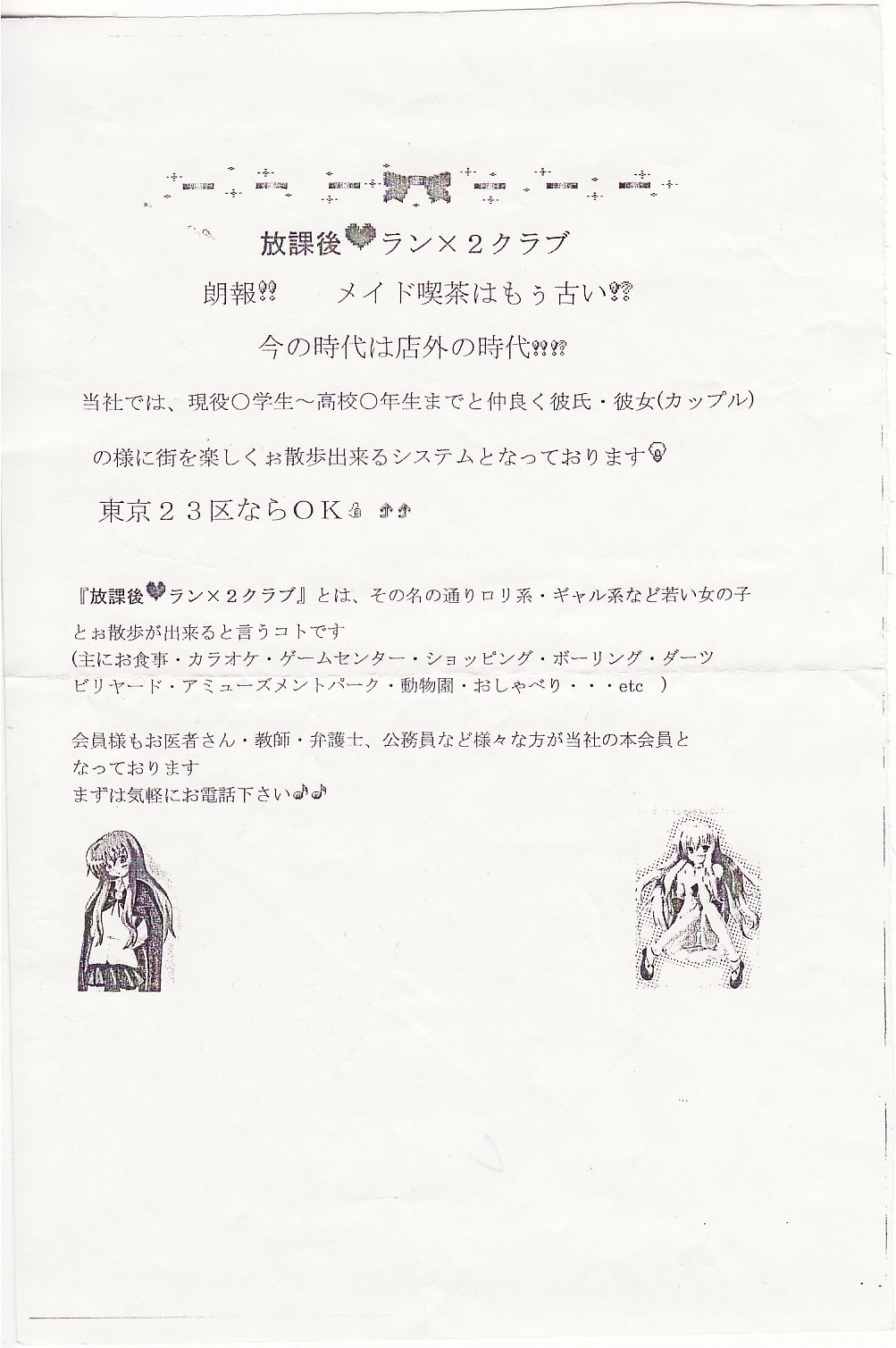 放課後♥ラン×2クラブ

朗報!!　メイド喫茶はもぅ古い!?

今の時代は店外の時代!!!?

当社では、現役○学生～高校○年生までと仲良く彼氏・彼女(カップル)の様に街を楽しくぉ散歩出来るシステムとなっております

東京23区ならOK

『放課後♥ラン×2クラブ』とは、その名の通りロリ系・ギャル系など若い女の子とぉ散歩が出来ると言うコトです
(主にお食事・カラオケ・ゲームセンター・ショッピング・ボーリング・ダーツ
ビリヤード・アミューズメントパーク・動物園・おしゃべり・・・etc )

会員様もお医者さん・教師・弁護士、公務員など様々な方が当社の本会員となっております
まずは気軽にお電話下さい♪♪